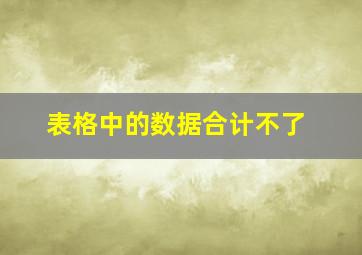 表格中的数据合计不了